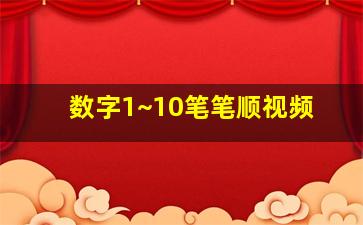 数字1~10笔笔顺视频